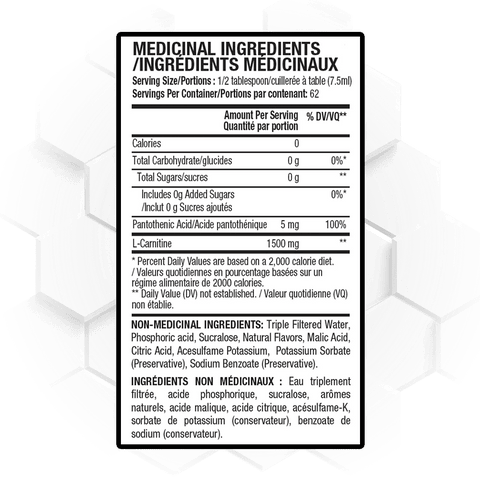 MEDICINAL INGREDIENTS
/INGRÉDIENTS MÉDICINAUX

Serving Size/Portions : 1/2 tablespoon/cuillerée à table (7.5ml)
Servings Per Container/Portions par contenant: 62

| | Amount Per Serving Quantité par portion | % DV/VQ** |
|---|---|---|
| Calories | 0 | |
| Total Carbohydrate/glucides | 0 g | 0%* |
| Total Sugars/sucres | 0 g | ** |
| Includes 0g Added Sugars /Inclut 0 g Sucres ajoutés | | 0%* |
| Pantothenic Acid/Acide pantothénique | 5 mg | 100% |
| L-Carnitine | 1500 mg | ** |

* Percent Daily Values are based on a 2,000 calorie diet. / Valeurs quotidiennes en pourcentage basées sur un régime alimentaire de 2000 calories.
** Daily Value (DV) not established. / Valeur quotidienne (VQ) non établie.

NON-MEDICINAL INGREDIENTS: Triple Filtered Water, Phosphoric acid, Sucralose, Natural Flavors, Malic Acid, Citric Acid, Acesulfame Potassium, Potassium Sorbate (Preservative), Sodium Benzoate (Preservative).

INGRÉDIENTS NON MÉDICINAUX : Eau triplement filtrée, acide phosphorique, sucralose, arômes naturels, acide malique, acide citrique, acésulfame-K, sorbate de potassium (conservateur), benzoate de sodium (conservateur).